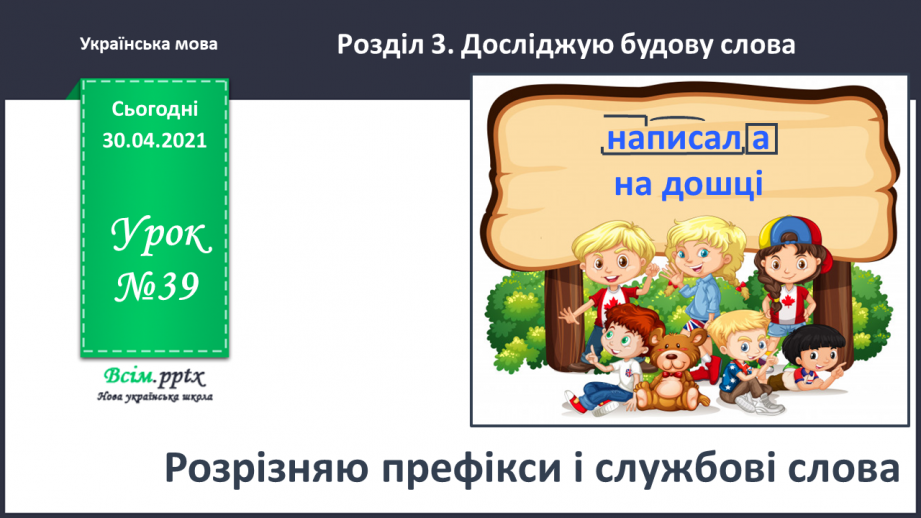 Українська мова

Розділ 3. Досліджую будову слова

Сьогодні 30.04.2021

Урок №39

Всім.pptx
Нова українська школа

написала
на дошці

Розрізняю префікси і службові слова